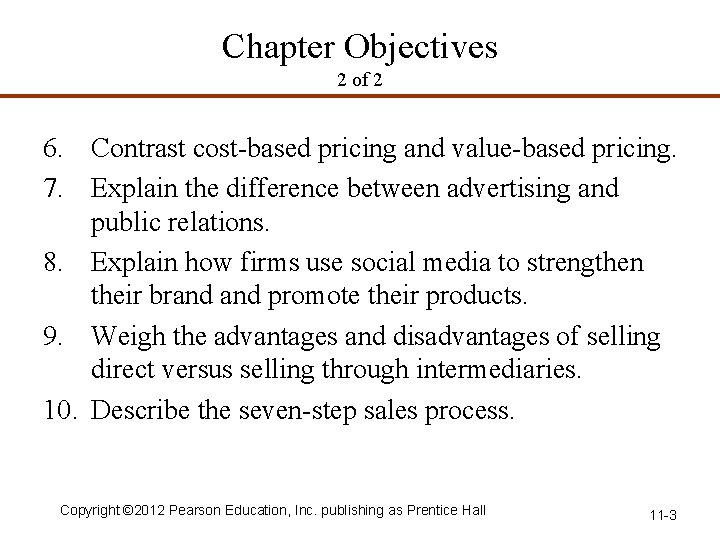 Chapter Objectives
2 of 2

6. Contrast cost-based pricing and value-based pricing.
7. Explain the difference between advertising and public relations.
8. Explain how firms use social media to strengthen their brand and promote their products.
9. Weigh the advantages and disadvantages of selling direct versus selling through intermediaries.
10. Describe the seven-step sales process.

Copyright ©2012 Pearson Education, Inc. publishing as Prentice Hall

11-3